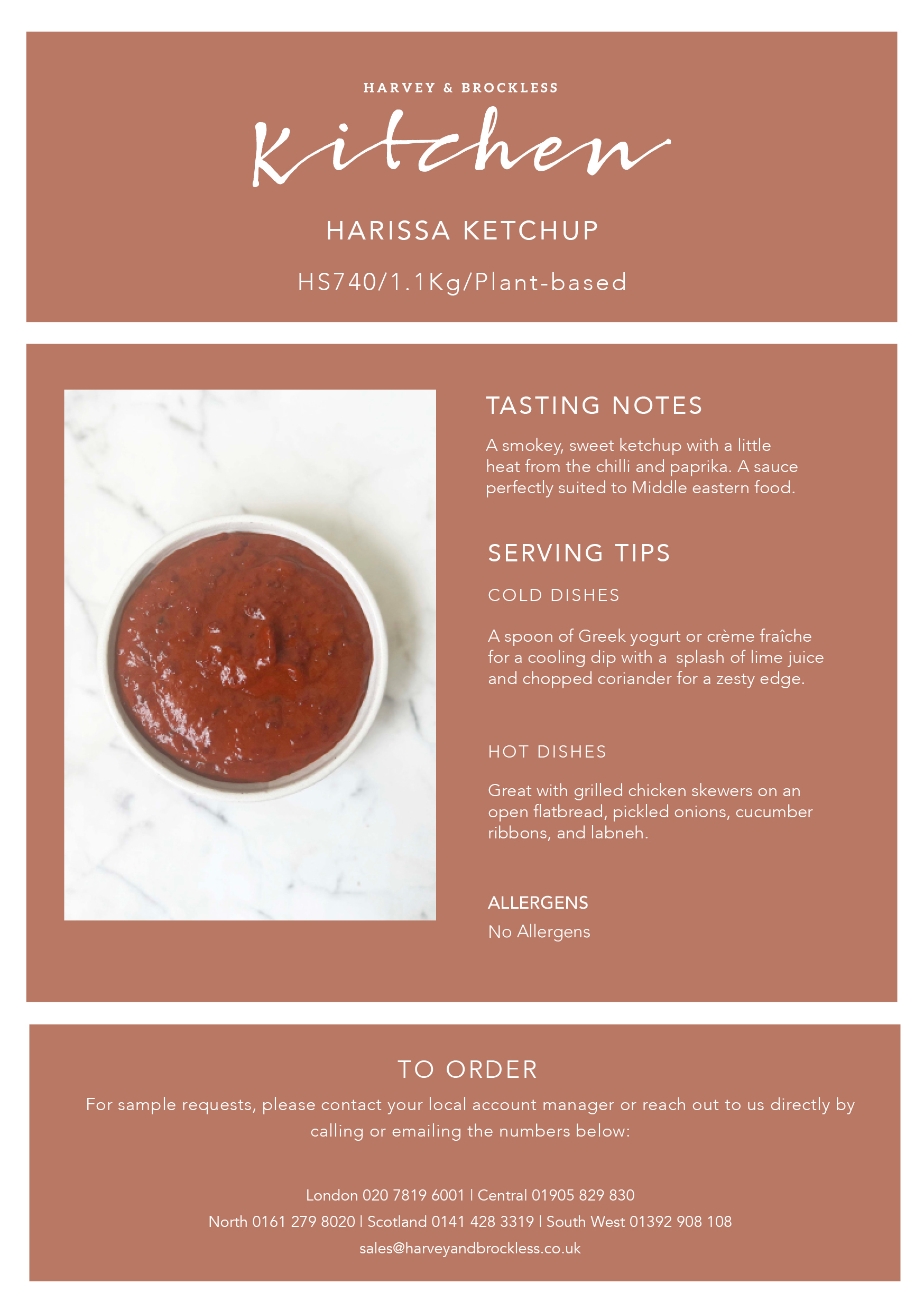 HARVEY & BROCKLESS

Kitchen

HARISSA KETCHUP

HS740/1.1Kg/Plant-based

TASTING NOTES

A smokey, sweet ketchup with a little heat from the chilli and paprika. A sauce perfectly suited to Middle eastern food.

SERVING TIPS

COLD DISHES

A spoon of Greek yogurt or crème fraîche for a cooling dip with a splash of lime juice and chopped coriander for a zesty edge.

HOT DISHES

Great with grilled chicken skewers on an open flatbread, pickled onions, cucumber ribbons, and labneh.

ALLERGENS

No Allergens

TO ORDER

For sample requests, please contact your local account manager or reach out to us directly by calling or emailing the numbers below:

London 020 7819 6001 | Central 01905 829 830

North 0161 279 8020 | Scotland 0141 428 3319 | South West 01392 908 108

sales@harveyandbrockless.co.uk